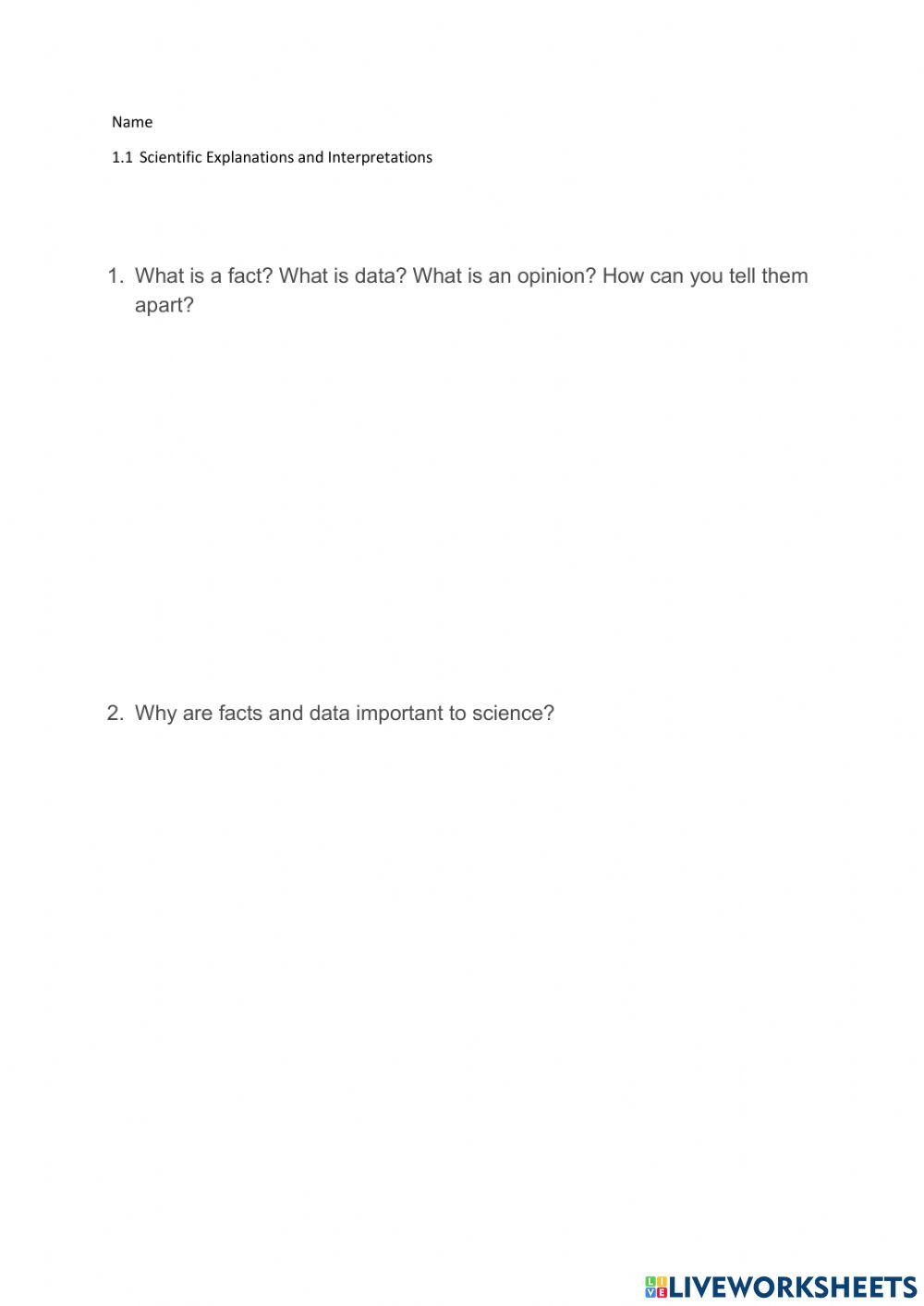 Name

1.1 Scientific Explanations and Interpretations

1. What is a fact? What is data? What is an opinion? How can you tell them apart?

2. Why are facts and data important to science?

LIVEWORKSHEETS